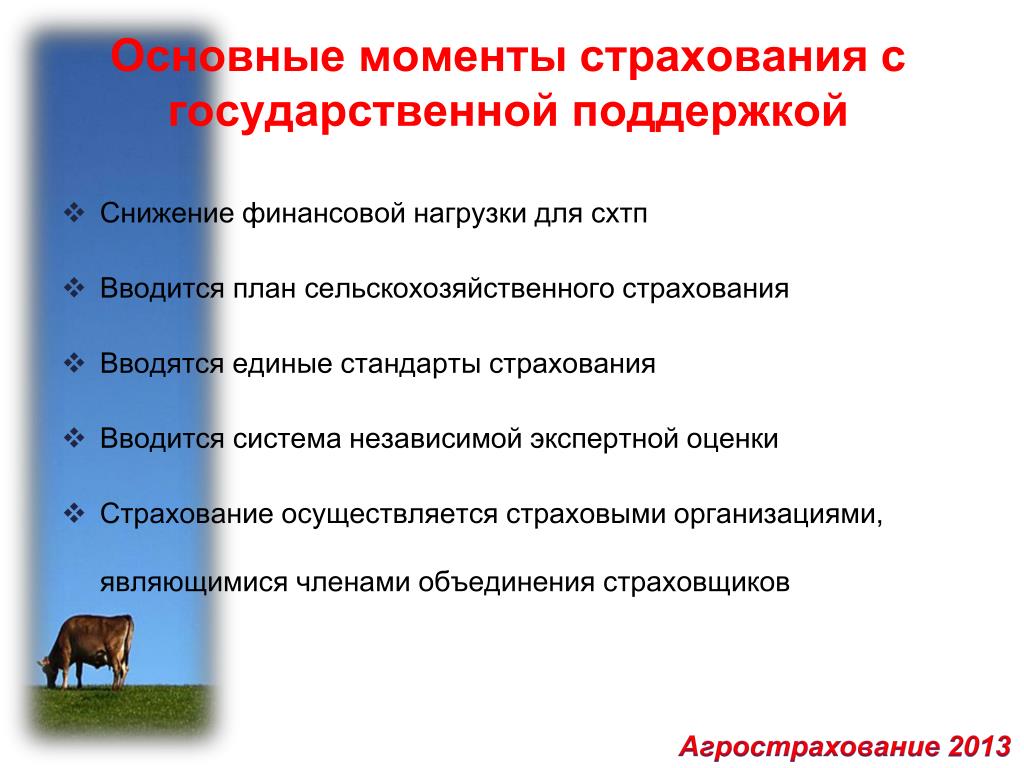 Основные моменты страхования с государственной поддержкой

❖ Снижение финансовой нагрузки для схтп

❖ Вводится план сельскохозяйственного страхования

❖ Вводятся единые стандарты страхования

❖ Вводится система независимой экспертной оценки

❖ Страхование осуществляется страховыми организациями, являющимися членами объединения страховщиков

Агрострахование 2013